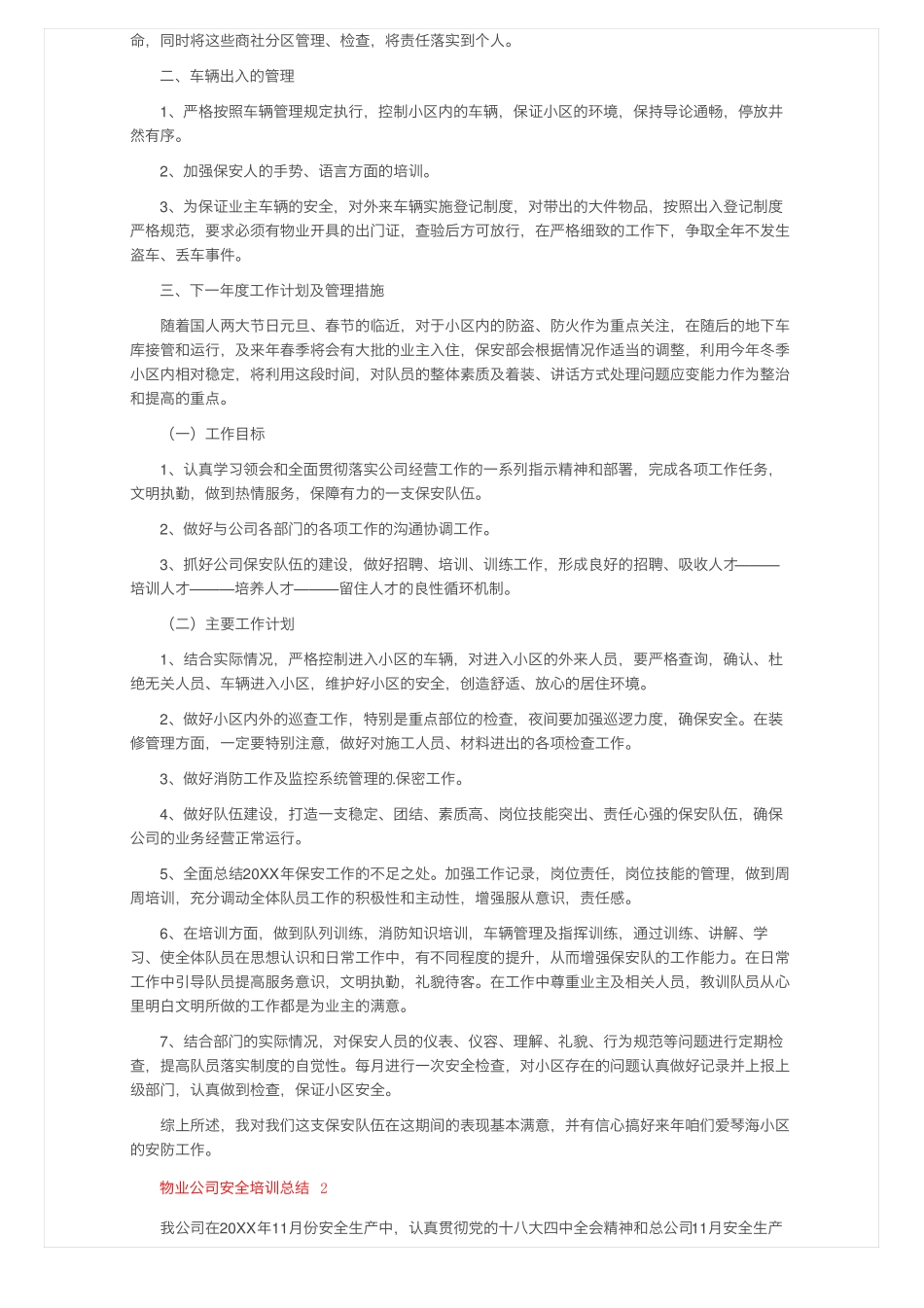 命，同时将这些商社分区管理、检查，将责任落实到个人。

二、车辆出入的管理

1、严格按照车辆管理规定执行，控制小区内的车辆，保证小区的环境，保持导论通畅，停放井然有序。

2、加强保安人的手势、语言方面的培训。

3、为保证业主车辆的安全，对外来车辆实施登记制度，对带出的大件物品，按照出入登记制度严格规范，要求必须有物业开具的出门证，查验后方可放行，在严格细致的工作下，争取全年不发生盗车、丢车事件。

三、下一年度工作计划及管理措施

随着国人两大节日元旦、春节的临近，对于小区内的防盗、防火作为重点关注，在随后的地下车库接管和运行，及来年春季将会有大批的业主入住，保安部会根据情况作适当的调整，利用今年冬季小区内相对稳定，将利用这段时间，对队员的整体素质及着装、讲话方式处理问题应变能力作为整治和提高的重点。

（一）工作目标

1、认真学习领会和全面贯彻落实公司经营工作的一系列指示精神和部署，完成各项工作任务，文明执勤，做到热情服务，保障有力的一支保安队伍。

2、做好与公司各部门的各项工作的沟通协调工作。

3、抓好公司保安队伍的建设，做好招聘、培训、训练工作，形成良好的招聘、吸收人才———培训人才———培养人才———留住人才的良性循环机制。

（二）主要工作计划

1、结合实际情况，严格控制进入小区的车辆，对进入小区的外来人员，要严格查询，确认、杜绝无关人员、车辆进入小区，维护好小区的安全，创造舒适、放心的居住环境。

2、做好小区内外的巡查工作，特别是重点部位的检查，夜间要加强巡逻力度，确保安全。在装修管理方面，一定要特别注意，做好对施工人员、材料进出的各项检查工作。

3、做好消防工作及监控系统管理的.保密工作。

4、做好队伍建设，打造一支稳定、团结、素质高、岗位技能突出、责任心强的保安队伍，确保公司的业务经营正常运行。

5、全面总结20XX年保安工作的不足之处。加强工作记录，岗位责任，岗位技能的管理，做到周周培训，充分调动全体队员工作的积极性和主动性，增强服从意识，责任感。

6、在培训方面，做到队列训练，消防知识培训，车辆管理及指挥训练，通过训练、讲解、学习、使全体队员在思想认识和日常工作中，有不同程度的提升，从而增强保安队的工作能力。在日常工作中引导队员提高服务意识，文明执勤，礼貌待客。在工作中尊重业主及相关人员，教训队员从心里明白文明所做的工作都是为业主的满意。

7、结合部门的实际情况，对保安人员的仪表、仪容、理解、礼貌、行为规范等问题进行定期检查，提高队员落实制度的自觉性。每月进行一次安全检查，对小区存在的问题认真做好记录并上报上级部门，认真做到检查，保证小区安全。

综上所述，我对我们这支保安队伍在这期间的表现基本满意，并有信心搞好来年咱们爱琴海小区的安防工作。

物业公司安全培训总结 2

我公司在20XX年11月份安全生产中，认真贯彻党的十八大四中全会精神和总公司11月安全生产